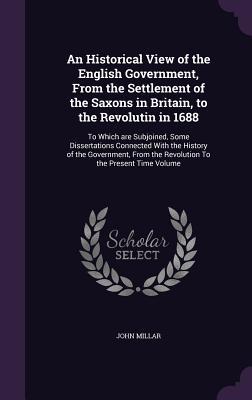 An Historical View of the English Government, From the Settlement of the Saxons in Britain, to the Revolutin in 1688

To Which are Subjoined, Some Dissertations Connected With the History of the Government, From the Revolution To the Present Time Volume

Scholar
SELECT

JOHN MILLAR